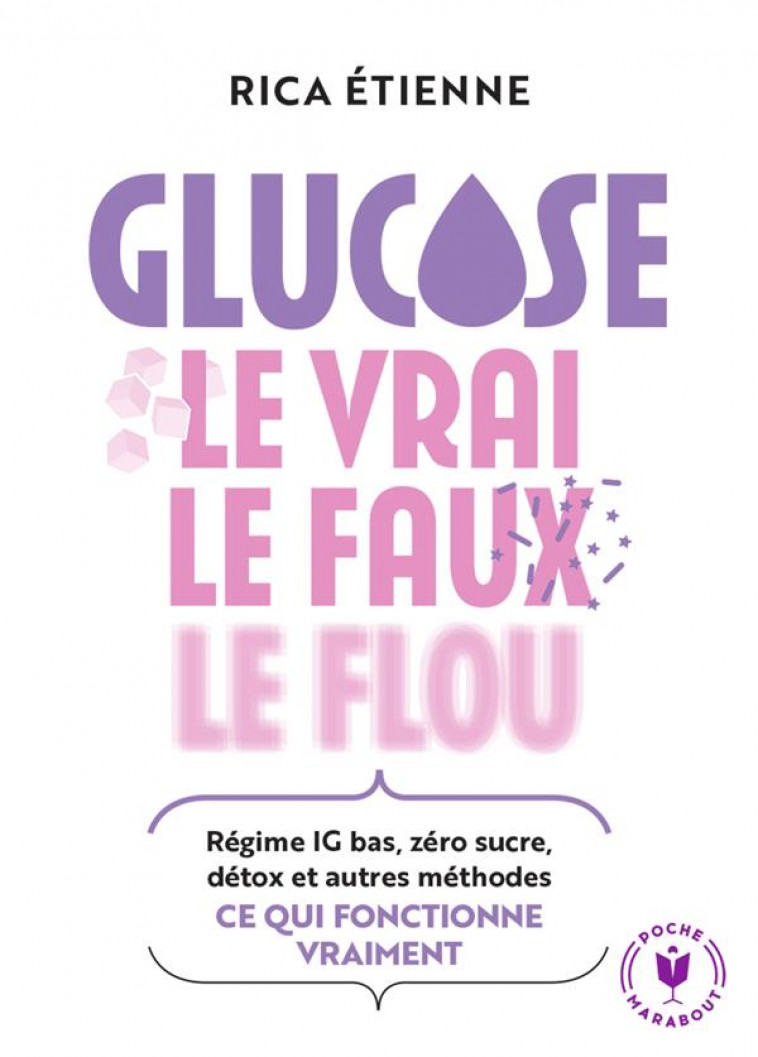 RICA ÉTIENNE

GLUCOSE

LE VRAI
LE FAUX
LE FLOU

Régime IG bas, zéro sucre, détox et autres méthodes
CE QUI FONCTIONNE VRAIMENT

POCHE
MARABOUT